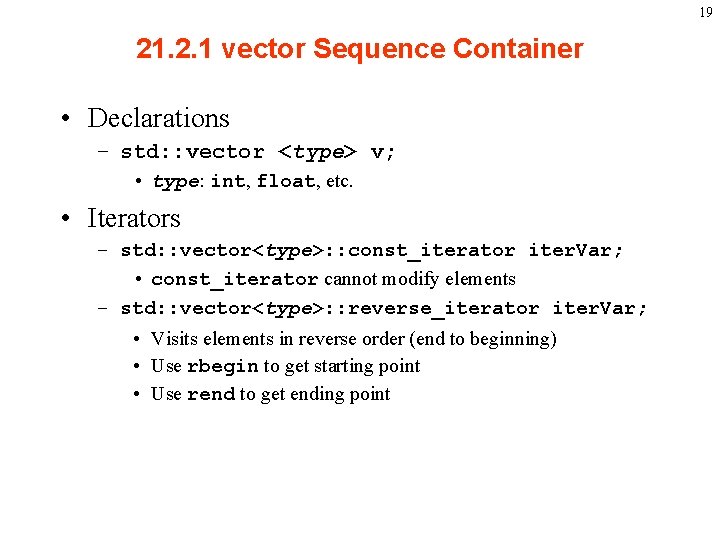 19

21.2.1 vector Sequence Container

• Declarations
- std::vector <type> v;
• type: int, float, etc.

• Iterators
- std::vector<type>::const_iterator iterVar;
• const_iterator cannot modify elements
- std::vector<type>::reverse_iterator iterVar;
• Visits elements in reverse order (end to beginning)
• Use rbegin to get starting point
• Use rend to get ending point